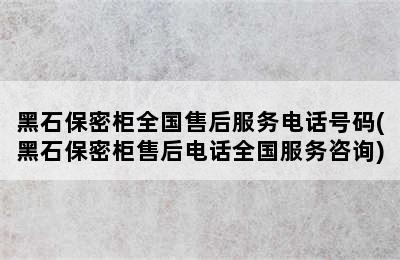 黑石保密柜全国售后服务电话号码(黑石保密柜售后电话全国服务咨询)